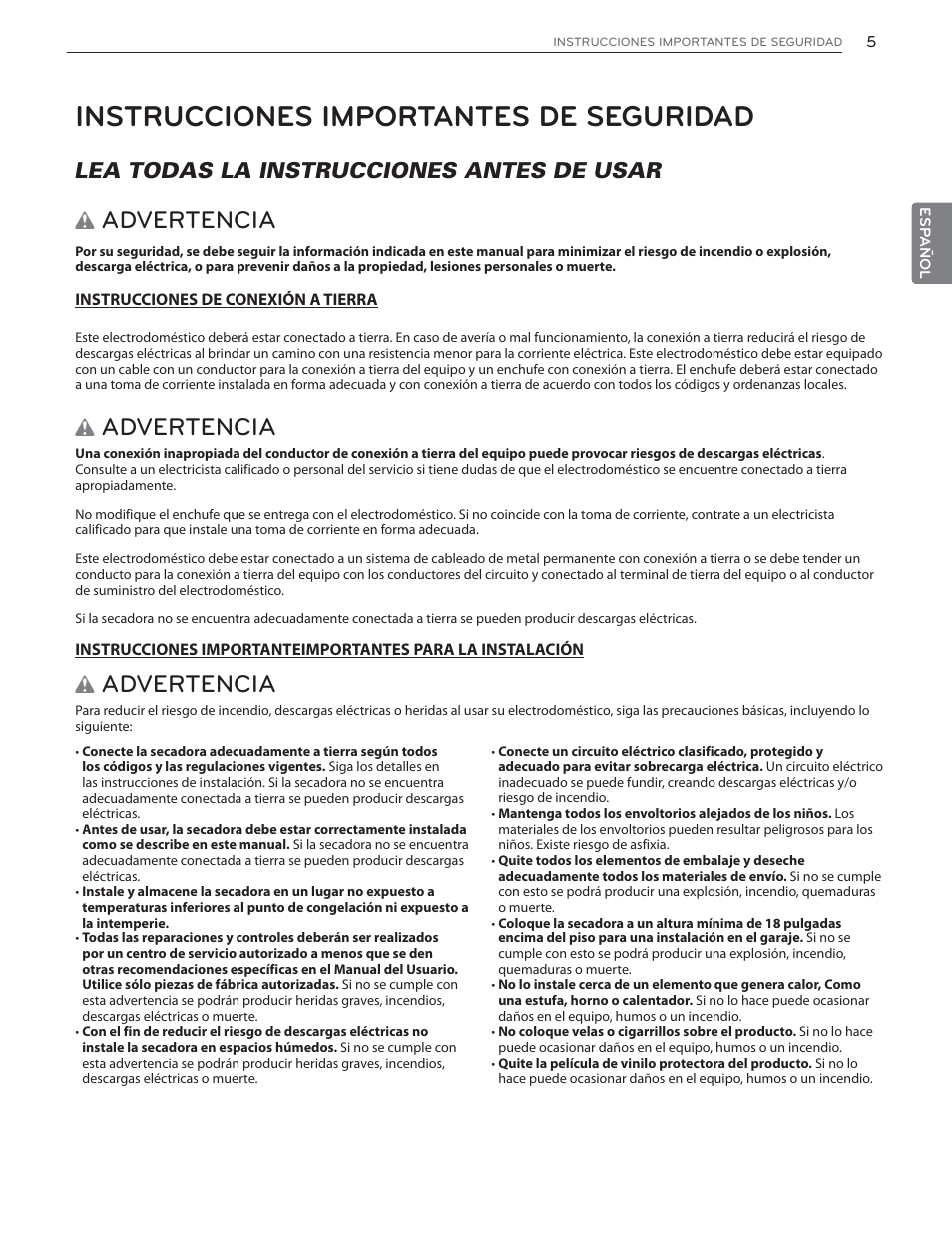 INSTRUCCIONES IMPORTANTES DE SEGURIDAD 5

INSTRUCCIONES IMPORTANTES DE SEGURIDAD

LEA TODAS LA INSTRUCCIONES ANTES DE USAR

ESPAÑOL

ADVERTENCIA

Por su seguridad, se debe seguir la información indicada en este manual para minimizar el riesgo de incendio o explosión, descarga eléctrica, o para prevenir daños a la propiedad, lesiones personales o muerte.

INSTRUCCIONES DE CONEXIÓN A TIERRA

Este electrodoméstico deberá estar conectado a tierra. En caso de avería o mal funcionamiento, la conexión a tierra reducirá el riesgo de descargas eléctricas al brindar un camino con una resistencia menor para la corriente eléctrica. Este electrodoméstico debe estar equipado con un cable con un conductor para la conexión a tierra del equipo y un enchufe con conexión a tierra. El enchufe deberá estar conectado a una toma de corriente instalada en forma adecuada y con conexión a tierra de acuerdo con todos los códigos y ordenanzas locales.

ADVERTENCIA

Una conexión inapropiada del conductor de conexión a tierra del equipo puede provocar riesgos de descargas eléctricas. Consulte a un electricista calificado o personal del servicio si tiene dudas de que el electrodoméstico se encuentre conectado a tierra apropiadamente.

No modifique el enchufe que se entrega con el electrodoméstico. Si no coincide con la toma de corriente, contrate a un electricista calificado para que instale una toma de corriente en forma adecuada.

Este electrodoméstico debe estar conectado a un sistema de cableado de metal permanente con conexión a tierra o se debe tender un conducto para la conexión a tierra del equipo con los conductores del circuito y conectado al terminal de tierra del equipo o al conductor de suministro del electrodoméstico.

Si la secadora no se encuentra adecuadamente conectada a tierra se pueden producir descargas eléctricas.

INSTRUCCIONES IMPORTANTEIMPORTANTES PARA LA INSTALACIÓN

ADVERTENCIA

Para reducir el riesgo de incendio, descargas eléctricas o heridas al usar su electrodoméstico, siga las precauciones básicas, incluyendo lo siguiente:

• Conecte la secadora adecuadamente a tierra según todos los códigos y las regulaciones vigentes. Siga los detalles en las instrucciones de instalación. Si la secadora no se encuentra adecuadamente conectada a tierra se pueden producir descargas eléctricas.
• Antes de usar, la secadora debe estar correctamente instalada como se describe en este manual. Si la secadora no se encuentra adecuadamente conectada a tierra se pueden producir descargas eléctricas.
• Instale y almacene la secadora en un lugar no expuesto a temperaturas inferiores al punto de congelación ni expuesto a la intemperie.
• Todas las reparaciones y controles deberán ser realizados por un centro de servicio autorizado a menos que se den otras recomendaciones específicas en el Manual del Usuario. Utilice sólo piezas de fábrica autorizadas. Si no se cumple con esta advertencia se podrán producir heridas graves, incendios, descargas eléctricas o muerte.
• Con el fin de reducir el riesgo de descargas eléctricas no instale la secadora en espacios húmedos. Si no se cumple con esta advertencia se podrán producir heridas graves, incendios, descargas eléctricas o muerte.

• Conecte un circuito eléctrico clasificado, protegido y adecuado para evitar sobrecarga eléctrica. Un circuito eléctrico inadecuado se puede fundir, creando descargas eléctricas y/o riesgo de incendio.
• Mantenga todos los envoltorios alejados de los niños. Los materiales de los envoltorios pueden resultar peligrosos para los niños. Existe riesgo de asfixia.
• Quite todos los elementos de embalaje y deseche adecuadamente todos los materiales de envío. Si no se cumple con esto se podrá producir una explosión, incendio, quemaduras o muerte.
• Coloque la secadora a un altura mínima de 18 pulgadas encima del piso para una instalación en el garaje. Si no se cumple con esto se podrá producir una explosión, incendio, quemaduras o muerte.
• No lo instale cerca de un elemento que genera calor, Como una estufa, horno o calentador. Si no lo hace puede ocasionar daños en el equipo, humos o un incendio.
• No coloque velas o cigarrillos sobre el producto. Si no lo hace puede ocasionar daños en el equipo, humos o un incendio.
• Quite la película de vinilo protectora del producto. Si no lo hace puede ocasionar daños en el equipo, humos o un incendio.